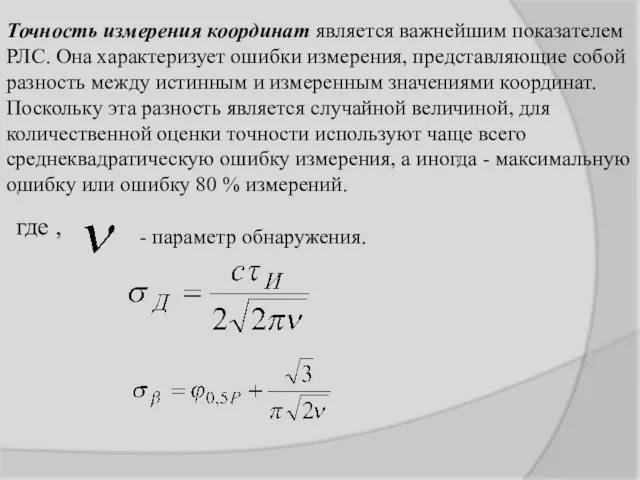 Точность измерения координат является важнейшим показателем РЛС. Она характеризует ошибки измерения, представляющие собой разность между истинным и измеренным значениями координат. Поскольку эта разность является случайной величиной, для количественной оценки точности используют чаще всего среднеквадратическую ошибку измерения, а иногда - максимальную ошибку или ошибку 80 % измерений.

где , $\nu$ - параметр обнаружения.

$\sigma_Д = \frac{c\tau_И}{2\sqrt{2\pi\nu}}$

$\sigma_\beta = \varphi_{0,5P} + \frac{\sqrt{3}}{\pi\sqrt{2\nu}}$